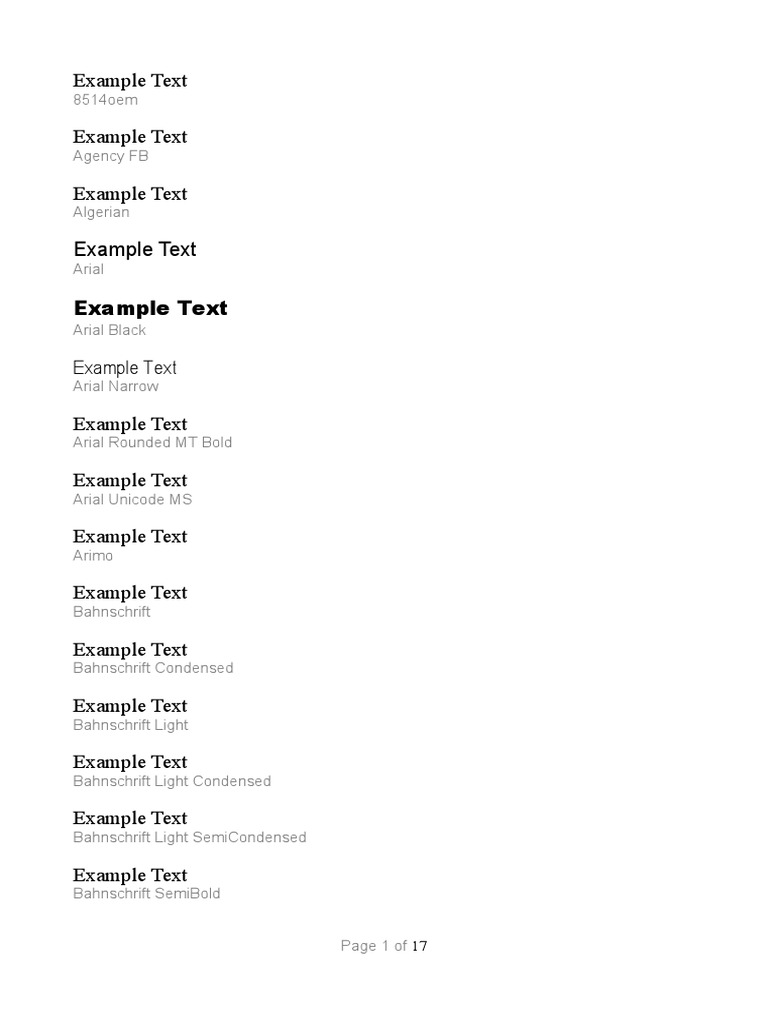 Example Text
8514oem

Example Text
Agency FB

Example Text
Algerian

Example Text
Arial

Example Text
Arial Black

Example Text
Arial Narrow

Example Text
Arial Rounded MT Bold

Example Text
Arial Unicode MS

Example Text
Arimo

Example Text
Bahnschrift

Example Text
Bahnschrift Condensed

Example Text
Bahnschrift Light

Example Text
Bahnschrift Light Condensed

Example Text
Bahnschrift Light SemiCondensed

Example Text
Bahnschrift SemiBold

Page 1 of 17